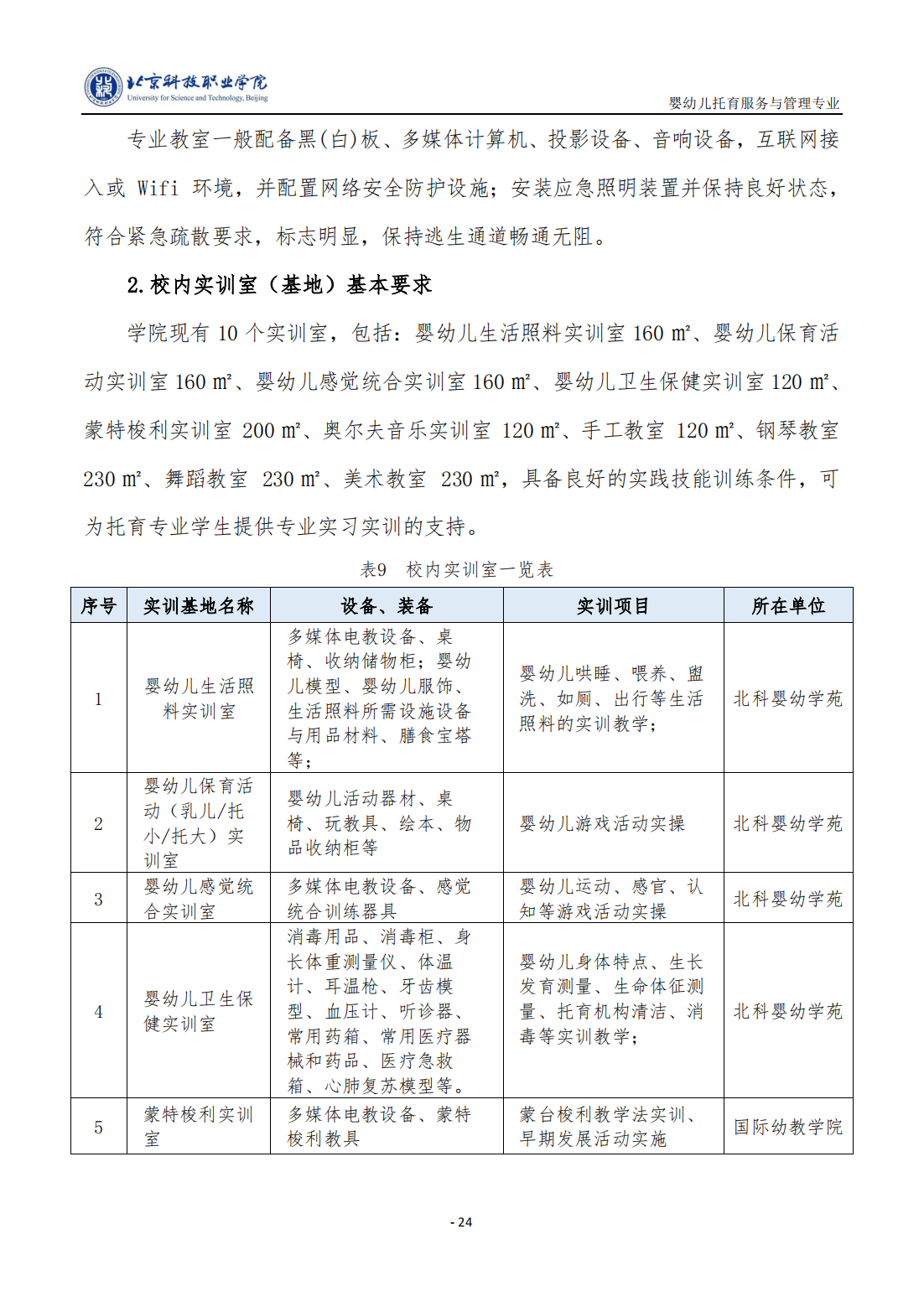 北京科技职业学院
University for Science and Technology, Beijing

婴幼儿托育服务与管理专业

专业教室一般配备黑(白)板、多媒体计算机、投影设备、音响设备，互联网接入或 Wifi 环境，并配置网络安全防护设施；安装应急照明装置并保持良好状态，符合紧急疏散要求，标志明显，保持逃生通道畅通无阻。

2.校内实训室（基地）基本要求

学院现有 10 个实训室，包括：婴幼儿生活照料实训室 160 ㎡、婴幼儿保育活动实训室 160 ㎡、婴幼儿感觉统合实训室 160 ㎡、婴幼儿卫生保健实训室 120 ㎡、蒙特梭利实训室 200 ㎡、奥尔夫音乐实训室 120 ㎡、手工教室 120 ㎡、钢琴教室 230 ㎡、舞蹈教室 230 ㎡、美术教室 230 ㎡，具备良好的实践技能训练条件，可为托育专业学生提供专业实习实训的支持。

表9 校内实训室一览表

| 序号 | 实训基地名称 | 设备、装备 | 实训项目 | 所在单位 |
|---|---|---|---|---|
| 1 | 婴幼儿生活照料实训室 | 多媒体电教设备、桌椅、收纳储物柜；婴幼儿模型、婴幼儿服饰、生活照料所需设施设备与用品材料、膳食宝塔等； | 婴幼儿哄睡、喂养、盥洗、如厕、出行等生活照料的实训教学； | 北科婴幼学苑 |
| 2 | 婴幼儿保育活动（乳儿/托小/托大）实训室 | 婴幼儿活动器材、桌椅、玩教具、绘本、物品收纳柜等 | 婴幼儿游戏活动实操 | 北科婴幼学苑 |
| 3 | 婴幼儿感觉统合实训室 | 多媒体电教设备、感觉统合训练器具 | 婴幼儿运动、感官、认知等游戏活动实操 | 北科婴幼学苑 |
| 4 | 婴幼儿卫生保健实训室 | 消毒用品、消毒柜、身长体重测量仪、体温计、耳温枪、牙齿模型、血压计、听诊器、常用药箱、常用医疗器械和药品、医疗急救箱、心肺复苏模型等。 | 婴幼儿身体特点、生长发育测量、生命体征测量、托育机构清洁、消毒等实训教学； | 北科婴幼学苑 |
| 5 | 蒙特梭利实训室 | 多媒体电教设备、蒙特梭利教具 | 蒙台梭利教学法实训、早期发展活动实施 | 国际幼教学院 |

- 24